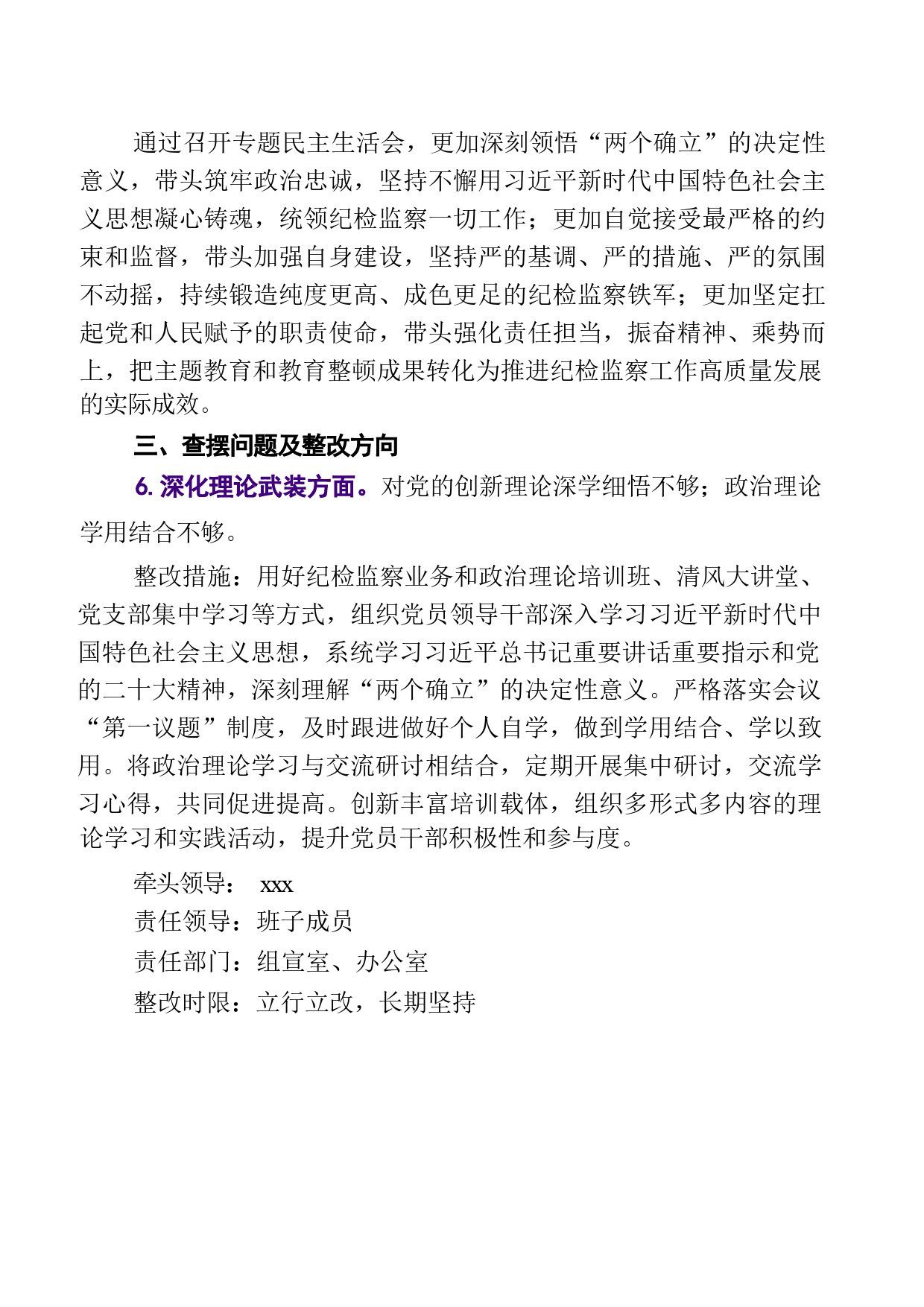 通过召开专题民主生活会，更加深刻领悟“两个确立”的决定性意义，带头筑牢政治忠诚，坚持不懈用习近平新时代中国特色社会主义思想凝心铸魂，统领纪检监察一切工作；更加自觉接受最严格的约束和监督，带头加强自身建设，坚持严的基调、严的措施、严的氛围不动摇，持续锻造纯度更高、成色更足的纪检监察铁军；更加坚定扛起党和人民赋予的职责使命，带头强化责任担当，振奋精神、乘势而上，把主题教育和教育整顿成果转化为推进纪检监察工作高质量发展的实际成效。

三、查摆问题及整改方向

6. 深化理论武装方面。对党的创新理论深学细悟不够；政治理论学用结合不够。

整改措施：用好纪检监察业务和政治理论培训班、清风大讲堂、党支部集中学习等方式，组织党员领导干部深入学习习近平新时代中国特色社会主义思想，系统学习习近平总书记重要讲话重要指示和党的二十大精神，深刻理解“两个确立”的决定性意义。严格落实会议“第一议题”制度，及时跟进做好个人自学，做到学用结合、学以致用。将政治理论学习与交流研讨相结合，定期开展集中研讨，交流学习心得，共同促进提高。创新丰富培训载体，组织多形式多内容的理论学习和实践活动，提升党员干部积极性和参与度。

牵头领导： xxx

责任领导：班子成员

责任部门：组宣室、办公室

整改时限：立行立改，长期坚持